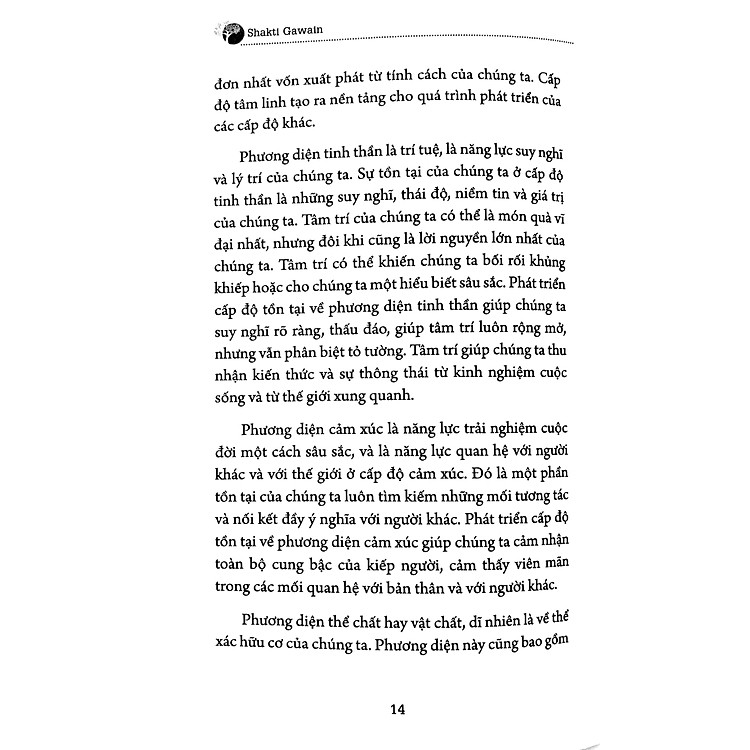 Shakti Gawain

đơn nhất vốn xuất phát từ tính cách của chúng ta. Cấp độ tâm linh tạo ra nền tảng cho quá trình phát triển của các cấp độ khác.

Phương diện tinh thần là trí tuệ, là năng lực suy nghĩ và lý trí của chúng ta. Sự tồn tại của chúng ta ở cấp độ tinh thần là những suy nghĩ, thái độ, niềm tin và giá trị của chúng ta. Tâm trí của chúng ta có thể là món quà vĩ đại nhất, nhưng đôi khi cũng là lời nguyền lớn nhất của chúng ta. Tâm trí có thể khiến chúng ta bối rối khủng khiếp hoặc cho chúng ta một hiểu biết sâu sắc. Phát triển cấp độ tồn tại về phương diện tinh thần giúp chúng ta suy nghĩ rõ ràng, thấu đáo, giúp tâm trí luôn rộng mở, nhưng vẫn phân biệt tỏ tường. Tâm trí giúp chúng ta thu nhận kiến thức và sự thông thái từ kinh nghiệm cuộc sống và từ thế giới xung quanh.

Phương diện cảm xúc là năng lực trải nghiệm cuộc đời một cách sâu sắc, và là năng lực quan hệ với người khác và với thế giới ở cấp độ cảm xúc. Đó là một phần tồn tại của chúng ta luôn tìm kiếm những mối tương tác và nối kết đầy ý nghĩa với người khác. Phát triển cấp độ tồn tại về phương diện cảm xúc giúp chúng ta cảm nhận toàn bộ cung bậc của kiếp người, cảm thấy viên mãn trong các mối quan hệ với bản thân và với người khác.

Phương diện thể chất hay vật chất, dĩ nhiên là về thể xác hữu cơ của chúng ta. Phương diện này cũng bao gồm

14